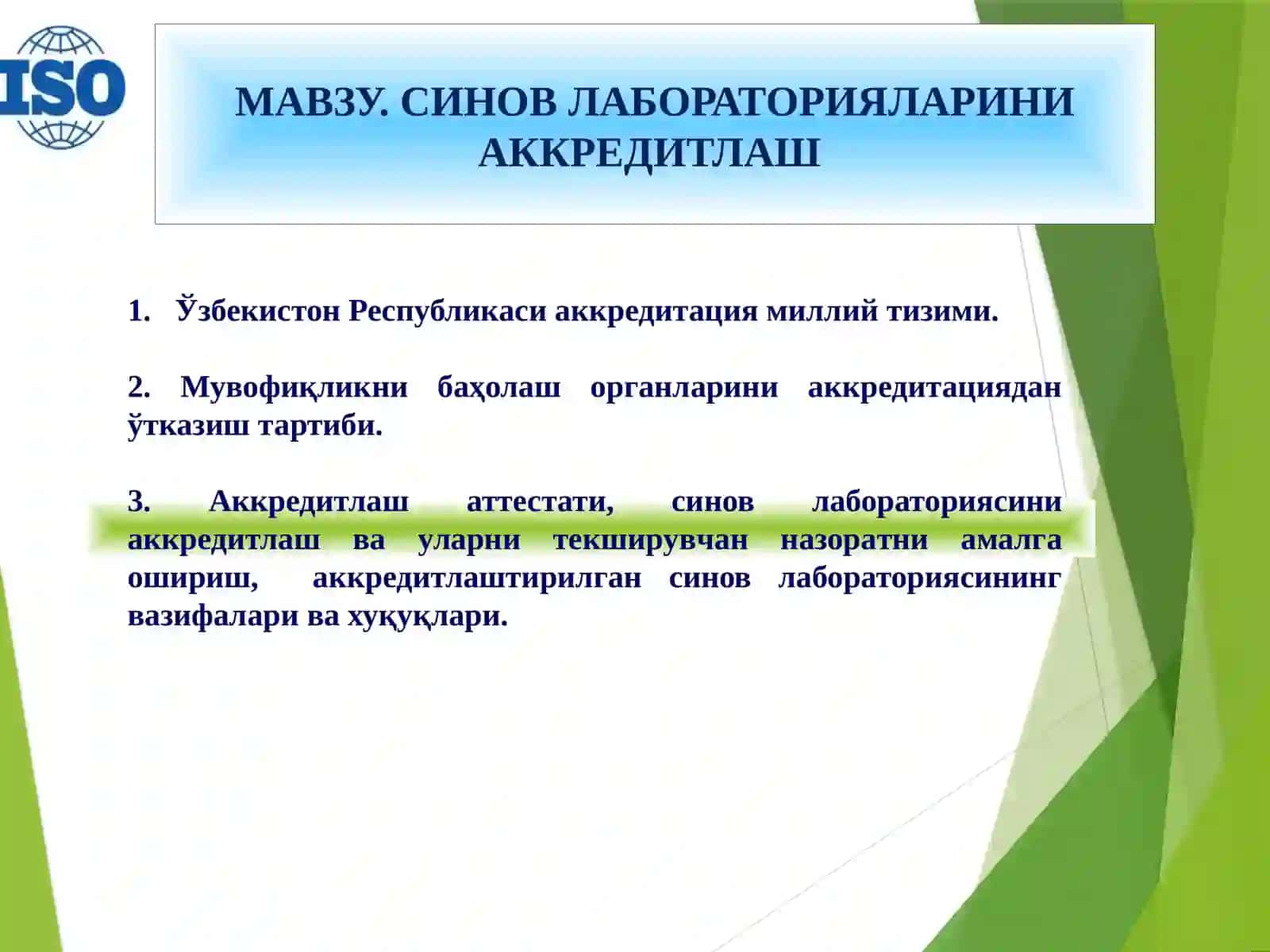 ISO

МАВЗУ. СИНОВ ЛАБОРАТОРИЯЛАРИНИ АККРЕДИТЛАШ

1. Ўзбекистон Республикаси аккредитация миллий тизими.

2. Мувофиқликни баҳолаш органларини аккредитациядан ўтказиш тартиби.

3. Аккредитлаш аттестати, синов лабораториясини аккредитлаш ва уларни текширувчан назоратни амалга ошириш, аккредитлаштирилган синов лабораториясининг вазифалари ва хуқуқлари.